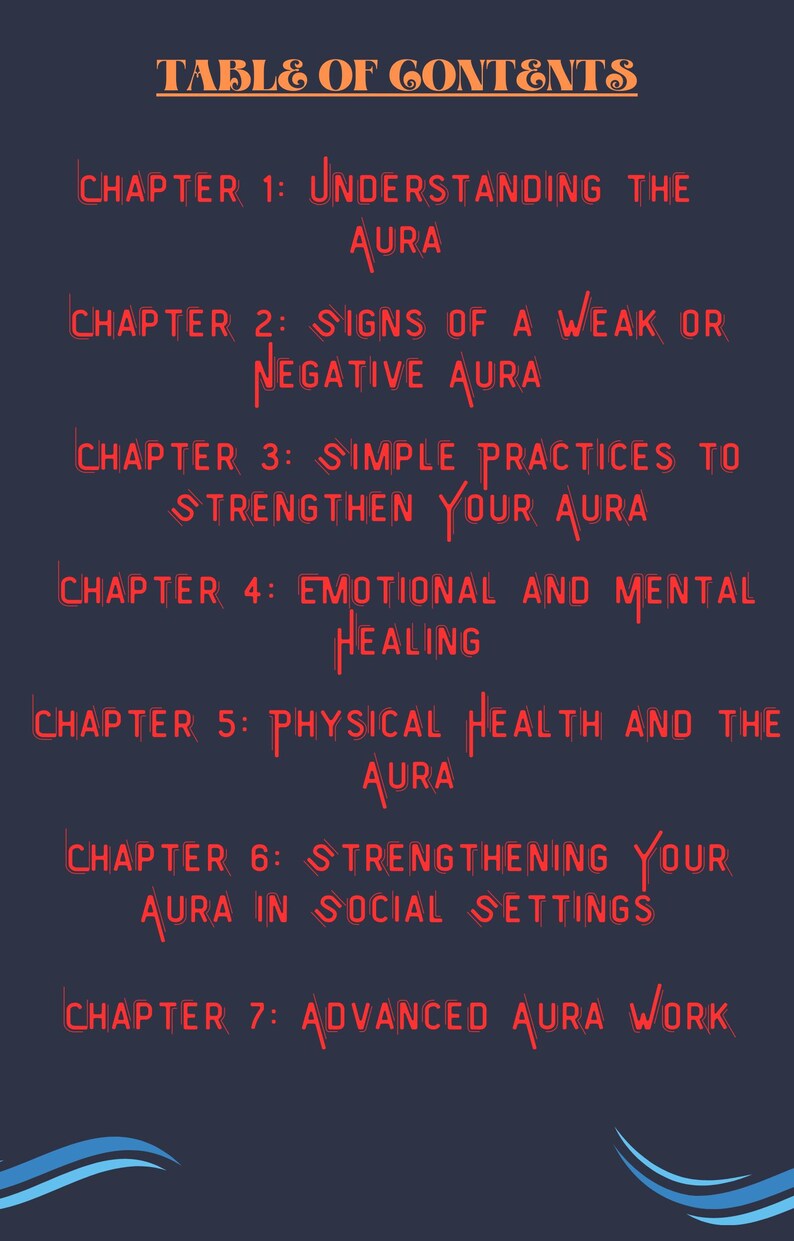 TABLE OF CONTENTS

Chapter 1: Understanding the Aura

Chapter 2: Signs of a Weak or Negative Aura

Chapter 3: Simple Practices to Strengthen Your Aura

Chapter 4: Emotional and Mental Healing

Chapter 5: Physical Health and the Aura

Chapter 6: Strengthening Your Aura in Social Settings

Chapter 7: Advanced Aura Work